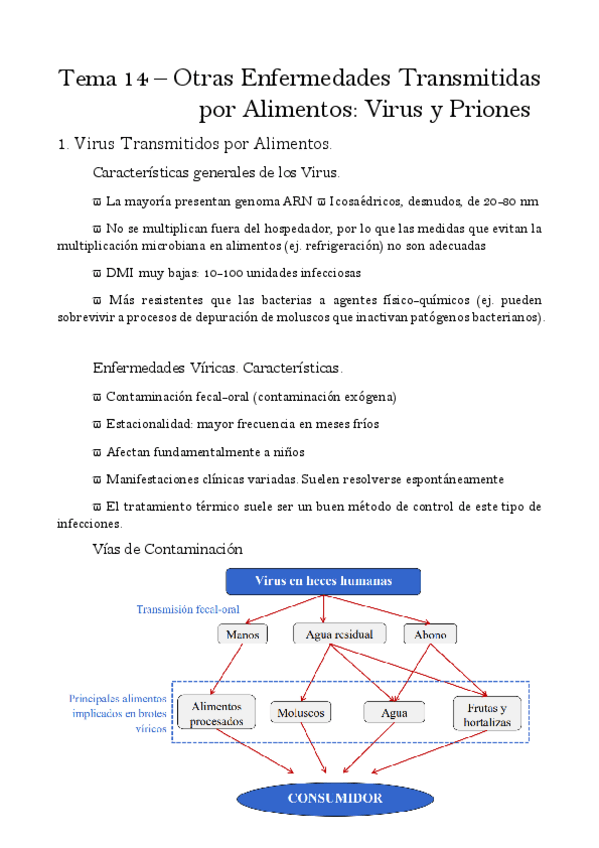 Tema 14 – Otras Enfermedades Transmitidas por Alimentos: Virus y Priones

1. Virus Transmitidos por Alimentos.

Características generales de los Virus.

ϖ La mayoría presentan genoma ARN ϖ Icosaédricos, desnudos, de 20-80 nm

ϖ No se multiplican fuera del hospedador, por lo que las medidas que evitan la multiplicación microbiana en alimentos (ej. refrigeración) no son adecuadas

ϖ DMI muy bajas: 10-100 unidades infecciosas

ϖ Más resistentes que las bacterias a agentes físico-químicos (ej. pueden sobrevivir a procesos de depuración de moluscos que inactivan patógenos bacterianos).

Enfermedades Víricas. Características.

ϖ Contaminación fecal-oral (contaminación exógena)

ϖ Estacionalidad: mayor frecuencia en meses fríos

ϖ Afectan fundamentalmente a niños

ϖ Manifestaciones clínicas variadas. Suelen resolverse espontáneamente

ϖ El tratamiento térmico suele ser un buen método de control de este tipo de infecciones.

Vías de Contaminación

Virus en heces humanas

Transmisión fecal-oral

Manos

Agua residual

Abono

Principales alimentos implicados en brotes víricos

Alimentos procesados

Moluscos

Agua

Frutas y hortalizas

CONSUMIDOR